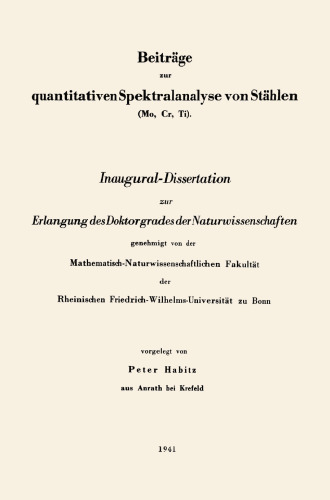 Beiträge
zur
quantitativen Spektralanalyse von Stählen
(Mo, Cr, Ti).

Inaugural-Dissertation
zur
Erlangung des Doktorgrades der Naturwissenschaften
genehmigt von der
Mathematisch-Naturwissenschaftlichen Fakultät
der
Rheinischen Friedrich-Wilhelms-Universität zu Bonn

vorgelegt von
Peter Habitz
aus Anrath bei Krefeld

1941